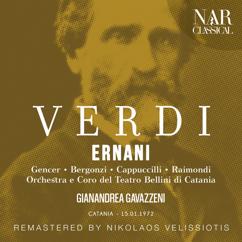 NAR CLASSICAL

VERDI

ERNANI

Gencer • Bergonzi • Cappuccilli • Raimondi
Orchestra e Coro del Teatro Bellini di Catania

GIANANDREA GAVAZZENI

CATANIA - 15.01.1972

REMASTERED BY NIKOLAOS VELISSIOTIS